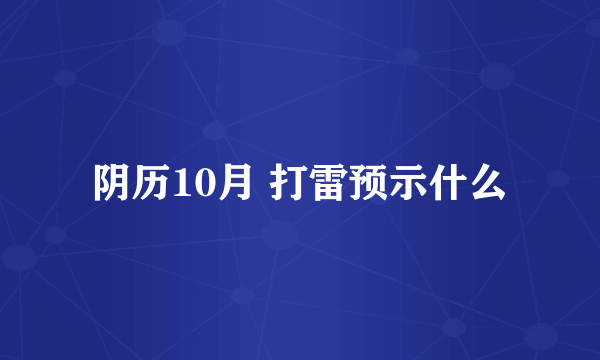 阴历10月 打雷预示什么